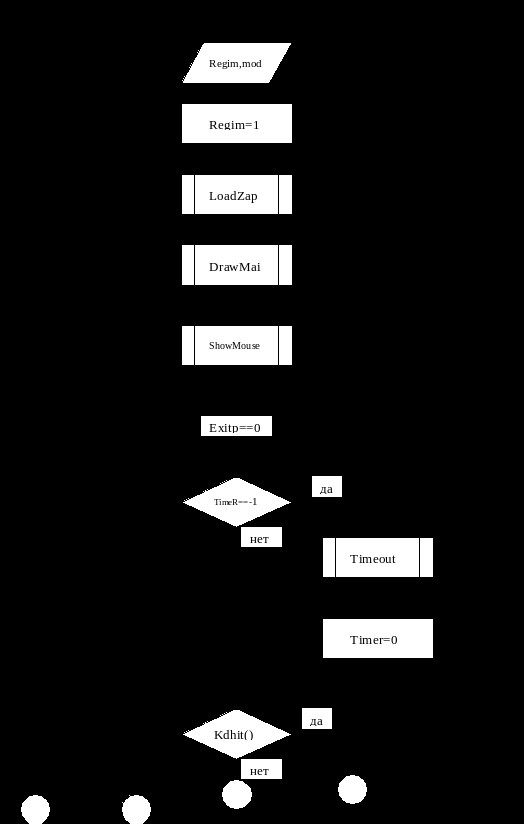 Regim,mod

Regim=1

LoadZap

DrawMai

ShowMouse

Exitp==0

TimeR==-1

да

нет

Timeout

Timer=0

Kdhit()

да

нет